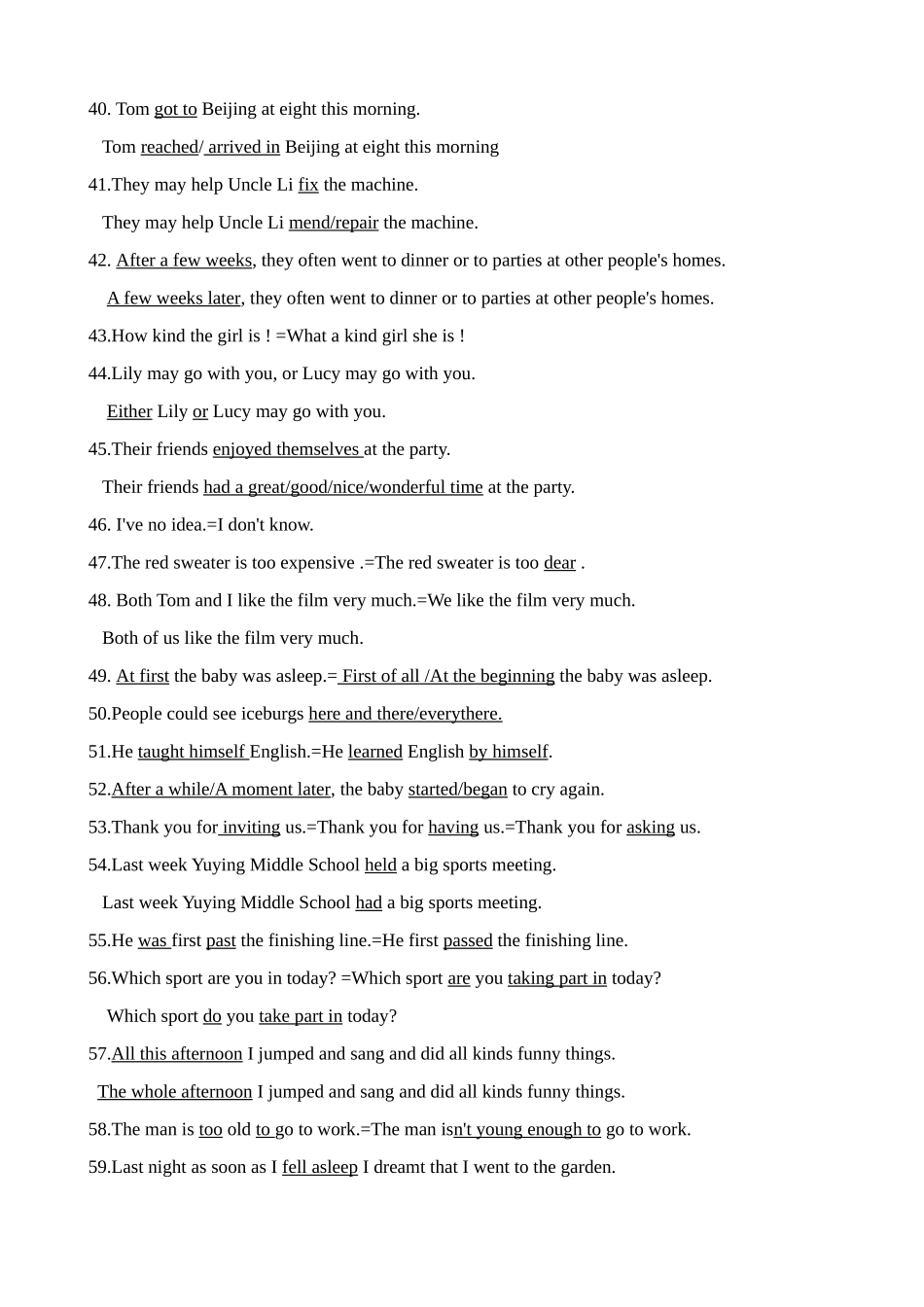 40. Tom got to Beijing at eight this morning.

Tom reached/ arrived in Beijing at eight this morning

41.They may help Uncle Li fix the machine.

They may help Uncle Li mend/repair the machine.

42. After a few weeks, they often went to dinner or to parties at other people's homes.

A few weeks later, they often went to dinner or to parties at other people's homes.

43.How kind the girl is ! =What a kind girl she is !

44.Lily may go with you, or Lucy may go with you.

Either Lily or Lucy may go with you.

45.Their friends enjoyed themselves at the party.

Their friends had a great/good/nice/wonderful time at the party.

46. I've no idea.=I don't know.

47.The red sweater is too expensive .=The red sweater is too dear .

48. Both Tom and I like the film very much.=We like the film very much.

Both of us like the film very much.

49. At first the baby was asleep.= First of all /At the beginning the baby was asleep.

50.People could see iceburgs here and there/everythere.

51.He taught himself English.=He learned English by himself.

52.After a while/A moment later, the baby started/began to cry again.

53.Thank you for inviting us.=Thank you for having us.=Thank you for asking us.

54.Last week Yuying Middle School held a big sports meeting.

Last week Yuying Middle School had a big sports meeting.

55.He was first past the finishing line.=He first passed the finishing line.

56.Which sport are you in today? =Which sport are you taking part in today?

Which sport do you take part in today?

57.All this afternoon I jumped and sang and did all kinds funny things.

The whole afternoon I jumped and sang and did all kinds funny things.

58.The man is too old to go to work.=The man isn't young enough to go to work.

59.Last night as soon as I fell asleep I dreamt that I went to the garden.